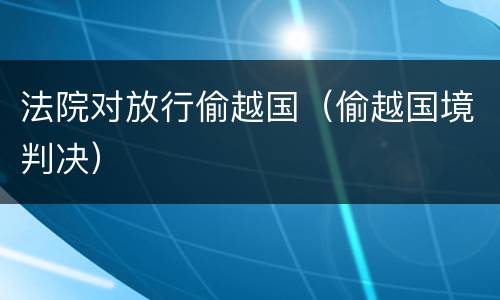 法院对放行偷越国（偷越国境判决）